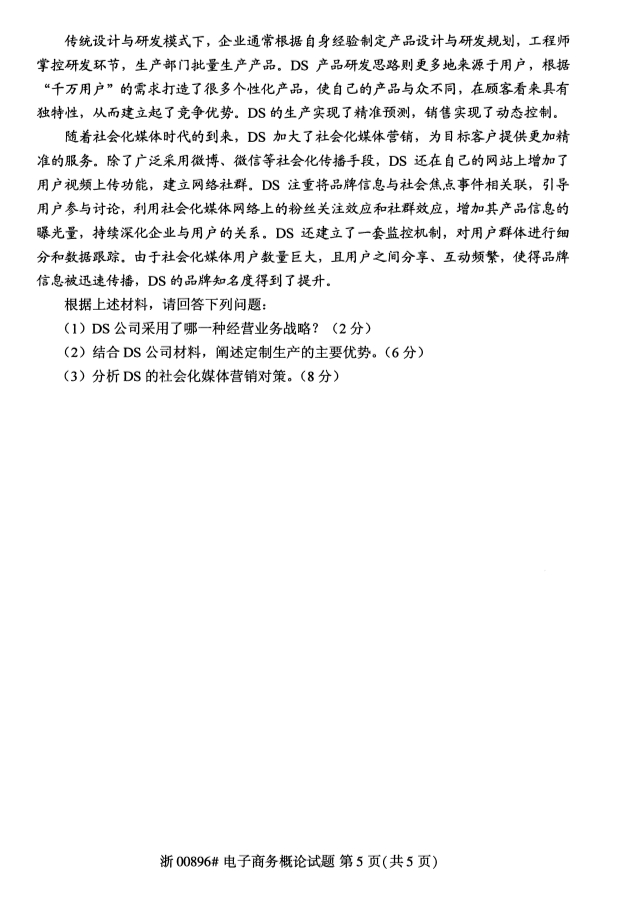 传统设计与研发模式下，企业通常根据自身经验制定产品设计与研发规划，工程师掌控研发环节，生产部门批量生产产品。DS 产品研发思路则更多地来源于用户，根据“千万用户”的需求打造了很多个性化产品，使自己的产品与众不同，在顾客看来具有独特性，从而建立起了竞争优势。DS 的生产实现了精准预测，销售实现了动态控制。

随着社会化媒体时代的到来，DS 加大了社会化媒体营销，为目标客户提供更加精准的服务。除了广泛采用微博、微信等社会化传播手段，DS 还在自己的网站上增加了用户视频上传功能，建立网络社群。DS 注重将品牌信息与社会焦点事件相关联，引导用户参与讨论，利用社会化媒体网络上的粉丝关注效应和社群效应，增加其产品信息的曝光量，持续深化企业与用户的关系。DS 还建立了一套监控机制，对用户群体进行细分和数据跟踪。由于社会化媒体用户数量巨大，且用户之间分享、互动频繁，使得品牌信息被迅速传播，DS 的品牌知名度得到了提升。

根据上述材料，请回答下列问题：

（1）DS 公司采用了哪一种经营业务战略？（2 分）

（2）结合 DS 公司材料，阐述定制生产的主要优势。（6 分）

（3）分析 DS 的社会化媒体营销对策。（8 分）

浙 00896# 电子商务概论试题 第 5 页(共 5 页)